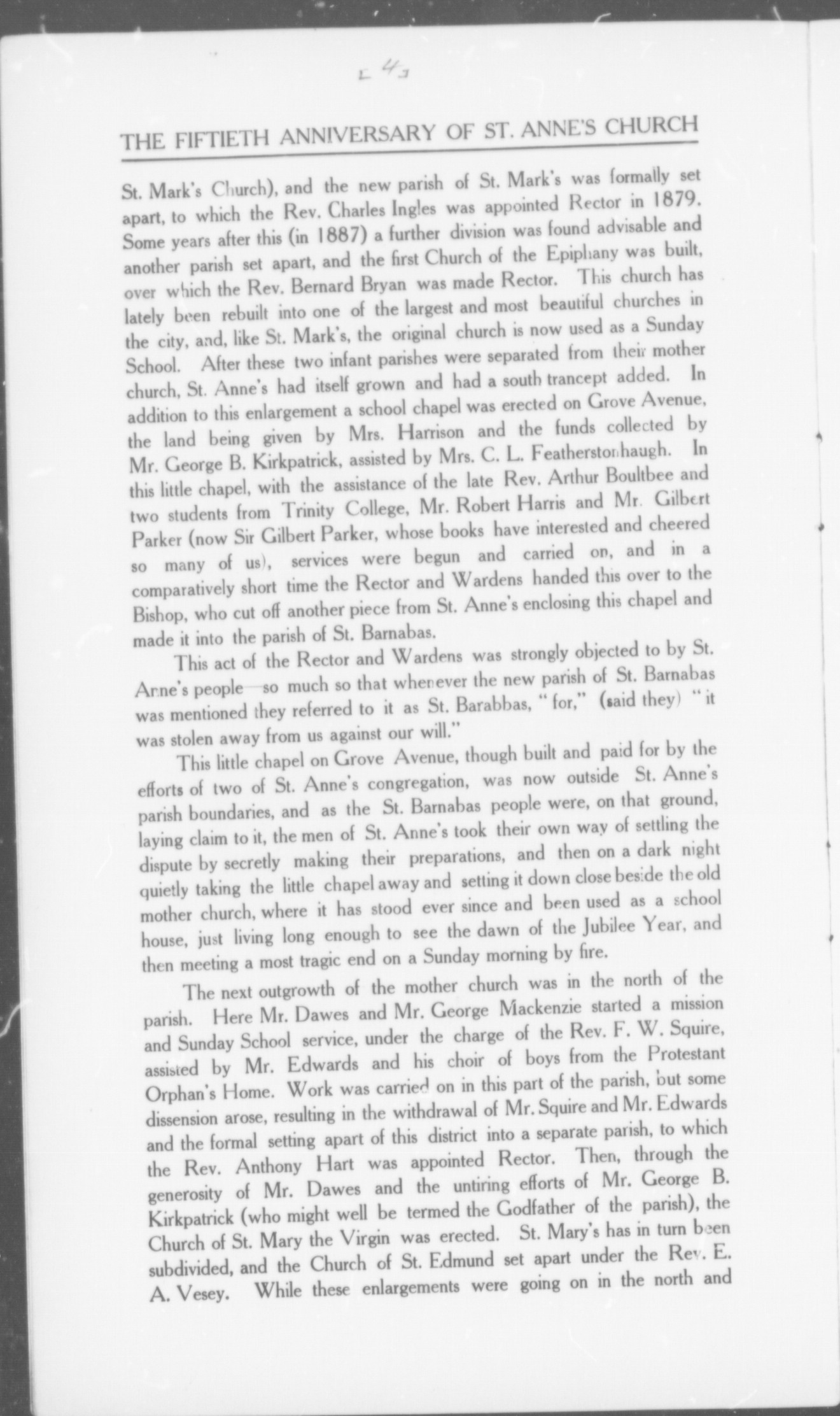 [4]

THE FIFTIETH ANNIVERSARY OF ST. ANNE'S CHURCH

St. Mark's Church), and the new parish of St. Mark's was formally set apart, to which the Rev. Charles Ingles was appointed Rector in 1879. Some years after this (in 1887) a further division was found advisable and another parish set apart, and the first Church of the Epiphany was built, over which the Rev. Bernard Bryan was made Rector. This church has lately been rebuilt into one of the largest and most beautiful churches in the city, and, like St. Mark's, the original church is now used as a Sunday School. After these two infant parishes were separated from their mother church, St. Anne's had itself grown and had a south trancept added. In addition to this enlargement a school chapel was erected on Grove Avenue, the land being given by Mrs. Harrison and the funds collected by Mr. George B. Kirkpatrick, assisted by Mrs. C. L. Featherstonhaugh. In this little chapel, with the assistance of the late Rev. Arthur Boultbee and two students from Trinity College, Mr. Robert Harris and Mr. Gilbert Parker (now Sir Gilbert Parker, whose books have interested and cheered so many of us), services were begun and carried on, and in a comparatively short time the Rector and Wardens handed this over to the Bishop, who cut off another piece from St. Anne's enclosing this chapel and made it into the parish of St. Barnabas.

This act of the Rector and Wardens was strongly objected to by St. Anne's people—so much so that whenever the new parish of St. Barnabas was mentioned they referred to it as St. Barabbas, "for," (said they) "it was stolen away from us against our will."

This little chapel on Grove Avenue, though built and paid for by the efforts of two of St. Anne's congregation, was now outside St. Anne's parish boundaries, and as the St. Barnabas people were, on that ground, laying claim to it, the men of St. Anne's took their own way of settling the dispute by secretly making their preparations, and then on a dark night quietly taking the little chapel away and setting it down close beside the old mother church, where it has stood ever since and been used as a school house, just living long enough to see the dawn of the Jubilee Year, and then meeting a most tragic end on a Sunday morning by fire.

The next outgrowth of the mother church was in the north of the parish. Here Mr. Dawes and Mr. George Mackenzie started a mission and Sunday School service, under the charge of the Rev. F. W. Squire, assisted by Mr. Edwards and his choir of boys from the Protestant Orphan's Home. Work was carried on in this part of the parish, but some dissension arose, resulting in the withdrawal of Mr. Squire and Mr. Edwards and the formal setting apart of this district into a separate parish, to which the Rev. Anthony Hart was appointed Rector. Then, through the generosity of Mr. Dawes and the untiring efforts of Mr. George B. Kirkpatrick (who might well be termed the Godfather of the parish), the Church of St. Mary the Virgin was erected. St. Mary's has in turn been subdivided, and the Church of St. Edmund set apart under the Rev. E. A. Vesey. While these enlargements were going on in the north and